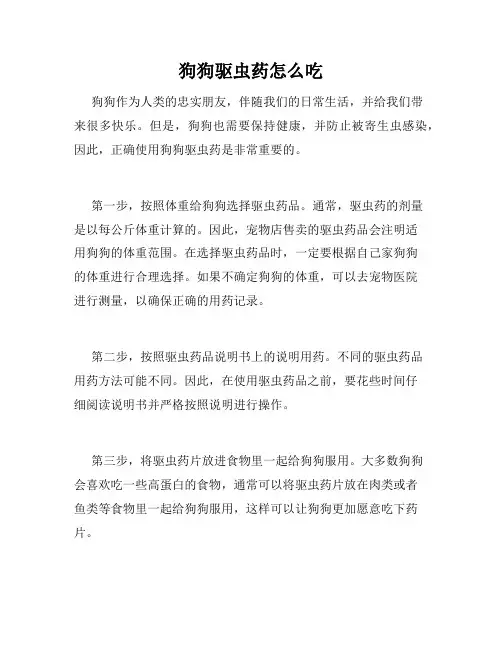 狗狗驱虫药怎么吃

狗狗作为人类的忠实朋友，伴随我们的日常生活，并给我们带来很多快乐。但是，狗狗也需要保持健康，并防止被寄生虫感染，因此，正确使用狗狗驱虫药是非常重要的。

第一步，按照体重给狗狗选择驱虫药品。通常，驱虫药的剂量是以每公斤体重计算的。因此，宠物店售卖的驱虫药品会注明适用狗狗的体重范围。在选择驱虫药品时，一定要根据自己家狗狗的体重进行合理选择。如果不确定狗狗的体重，可以去宠物医院进行测量，以确保正确的用药记录。

第二步，按照驱虫药品说明书上的说明用药。不同的驱虫药品用药方法可能不同。因此，在使用驱虫药品之前，要花些时间仔细阅读说明书并严格按照说明进行操作。

第三步，将驱虫药片放进食物里一起给狗狗服用。大多数狗狗会喜欢吃一些高蛋白的食物，通常可以将驱虫药片放在肉类或者鱼类等食物里一起给狗狗服用，这样可以让狗狗更加愿意吃下药片。